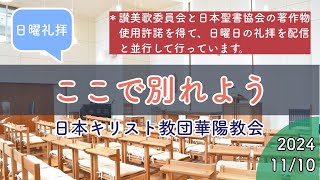 日曜礼拝

＊讃美歌委員会と日本聖書協会の著作物使用許諾を得て、日曜日の礼拝を配信と並行して行っています。

ここで別れよう

日本キリスト教団華陽教会

2024
11/10